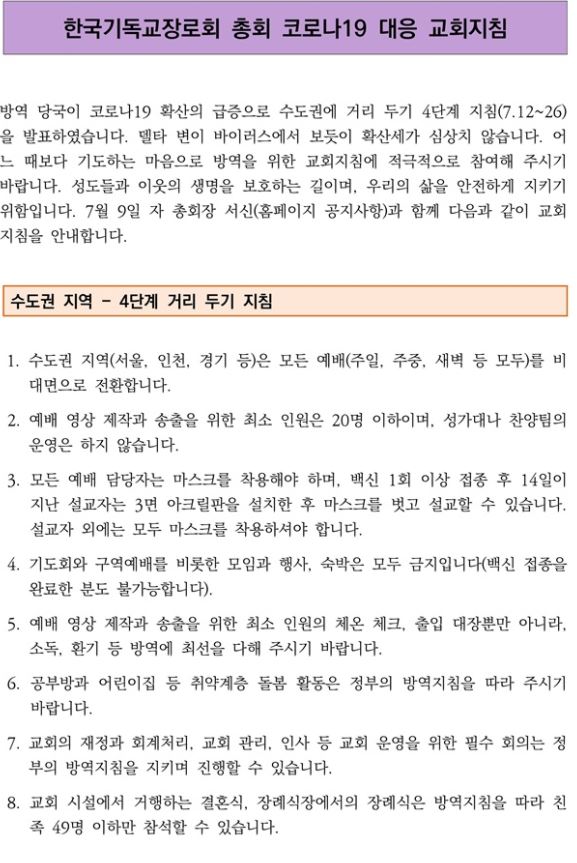 한국기독교장로회 총회 코로나19 대응 교회지침

방역 당국이 코로나19 확산의 급증으로 수도권에 거리 두기 4단계 지침(7.12~26)을 발표하였습니다. 델타 변이 바이러스에서 보듯이 확산세가 심상치 않습니다. 어느 때보다 기도하는 마음으로 방역을 위한 교회지침에 적극적으로 참여해 주시기 바랍니다. 성도들과 이웃의 생명을 보호하는 길이며, 우리의 삶을 안전하게 지키기 위함입니다. 7월 9일 자 총회장 서신(홈페이지 공지사항)과 함께 다음과 같이 교회 지침을 안내합니다.

수도권 지역 - 4단계 거리 두기 지침

1. 수도권 지역(서울, 인천, 경기 등)은 모든 예배(주일, 주중, 새벽 등 모두)를 비대면으로 전환합니다.

2. 예배 영상 제작과 송출을 위한 최소 인원은 20명 이하이며, 성가대나 찬양팀의 운영은 하지 않습니다.

3. 모든 예배 담당자는 마스크를 착용해야 하며, 백신 1회 이상 접종 후 14일이 지난 설교자는 3면 아크릴판을 설치한 후 마스크를 벗고 설교할 수 있습니다. 설교자 외에는 모두 마스크를 착용하셔야 합니다.

4. 기도회와 구역예배를 비롯한 모임과 행사, 숙박은 모두 금지입니다(백신 접종을 완료한 분도 불가능합니다).

5. 예배 영상 제작과 송출을 위한 최소 인원의 체온 체크, 출입 대장뿐만 아니라, 소독, 환기 등 방역에 최선을 다해 주시기 바랍니다.

6. 공부방과 어린이집 등 취약계층 돌봄 활동은 정부의 방역지침을 따라 주시기 바랍니다.

7. 교회의 재정과 회계처리, 교회 관리, 인사 등 교회 운영을 위한 필수 회의는 정부의 방역지침을 지키며 진행할 수 있습니다.

8. 교회 시설에서 거행하는 결혼식, 장례식장에서의 장례식은 방역지침을 따라 친족 49명 이하만 참석할 수 있습니다.